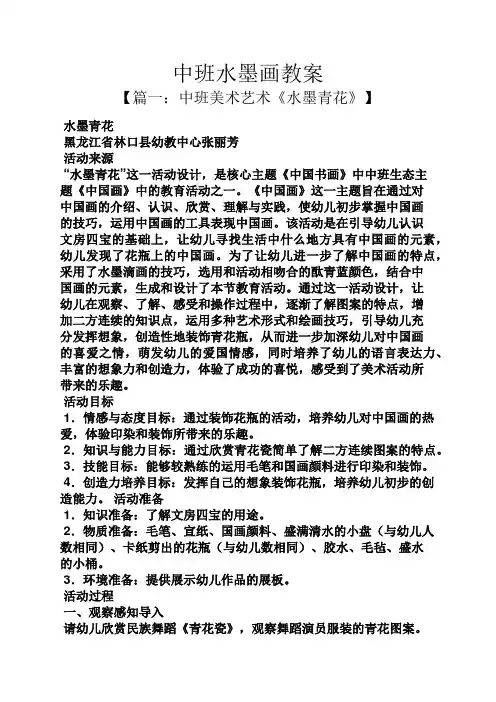 中班水墨画教案

【篇一：中班美术艺术《水墨青花》】

水墨青花

黑龙江省林口县幼教中心张丽芳

活动来源

“水墨青花”这一活动设计，是核心主题《中国书画》中中班生态主题《中国画》中的教育活动之一。《中国画》这一主题旨在通过对中国画的介绍、认识、欣赏、理解与实践，使幼儿初步掌握中国画的技巧，运用中国画的工具表现中国画。该活动是在引导幼儿认识文房四宝的基础上，让幼儿寻找生活中什么地方具有中国画的元素，幼儿发现了花瓶上的中国画。为了让幼儿进一步了解中国画的特点，采用了水墨滴画的技巧，选用和活动相吻合的酞青蓝颜色，结合中国画的元素，生成和设计了本节教育活动。通过这一活动设计，让幼儿在观察、了解、感受和操作过程中，逐渐了解图案的特点，增加二方连续的知识点，运用多种艺术形式和绘画技巧，引导幼儿充分发挥想象，创造性地装饰青花瓶，从而进一步加深幼儿对中国画的喜爱之情，萌发幼儿的爱国情感，同时培养了幼儿的语言表达力、丰富的想象力和创造力，体验了成功的喜悦，感受到了美术活动所带来的乐趣。

活动目标

1．情感与态度目标：通过装饰花瓶的活动，培养幼儿对中国画的热爱，体验印染和装饰所带来的乐趣。

2．知识与能力目标：通过欣赏青花瓷简单了解二方连续图案的特点。

3．技能目标：能够较熟练的运用毛笔和国画颜料进行印染和装饰。

4．创造力培养目标：发挥自己的想象装饰花瓶，培养幼儿初步的创造能力。 活动准备

1．知识准备：了解文房四宝的用途。

2．物质准备：毛笔、宣纸、国画颜料、盛满清水的小盘（与幼儿人数相同）、卡纸剪出的花瓶（与幼儿数相同）、胶水、毛毡、盛水的小桶。

3．环境准备：提供展示幼儿作品的展板。

活动过程

一、观察感知导入

请幼儿欣赏民族舞蹈《青花瓷》，观察舞蹈演员服装的青花图案。